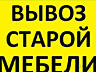 ВЫВОЗ
СТАРОЙ
МЕБЕЛИ